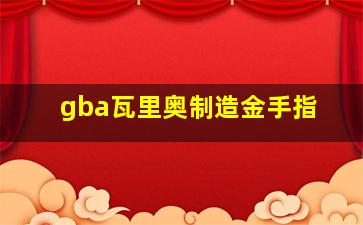 gba瓦里奥制造金手指